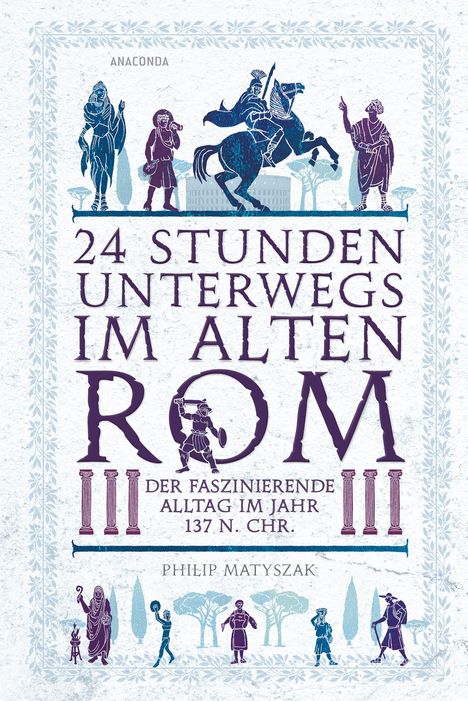 ANACONDA

24 STUNDEN UNTERWEGS IM ALTEN ROM

DER FASZINIERENDE ALLTAG IM JAHR 137 N. CHR.

PHILIP MATYSZAK